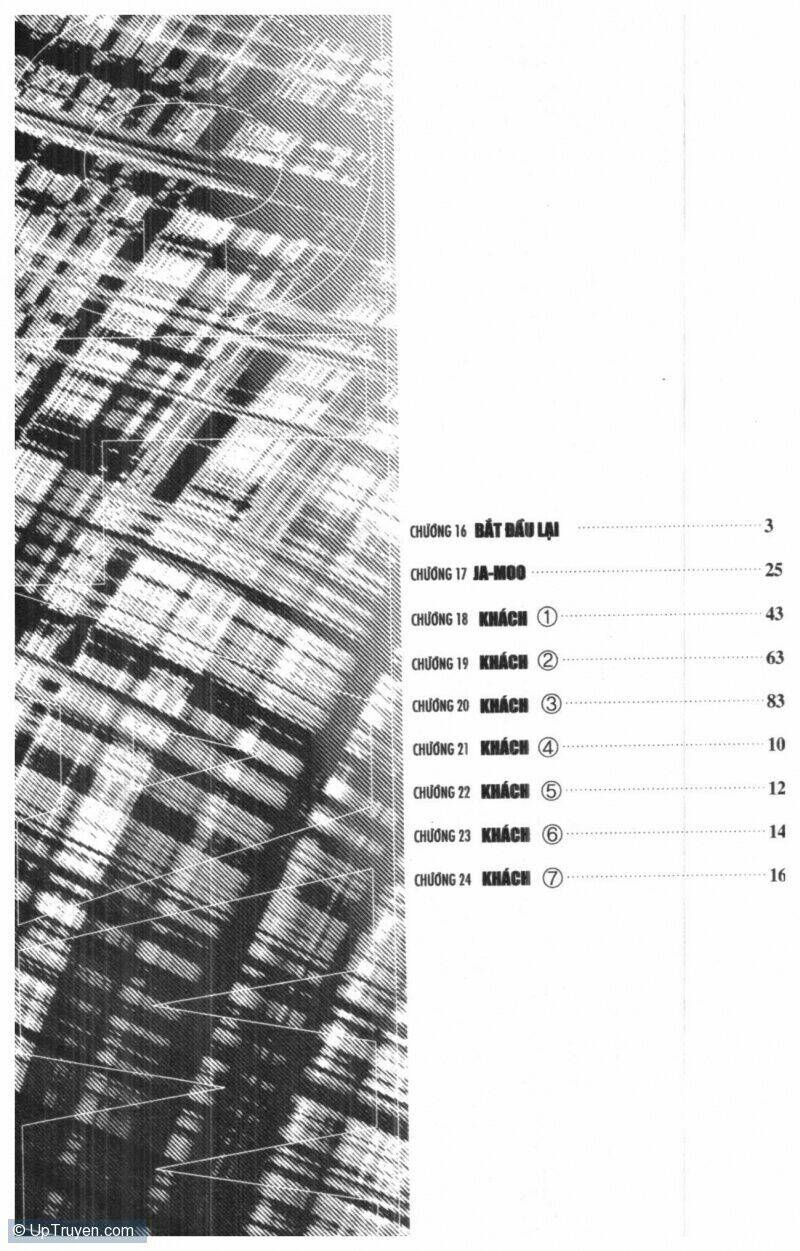 CHƯƠNG 16 BẮT ĐẦU LẠI 3

CHƯƠNG 17 JA-MOO 25

CHƯƠNG 18 KHÁCH ① 43

CHƯƠNG 19 KHÁCH ② 63

CHƯƠNG 20 KHÁCH ③ 83

CHƯƠNG 21 KHÁCH ④ 10

CHƯƠNG 22 KHÁCH ⑤ 12

CHƯƠNG 23 KHÁCH ⑥ 14

CHƯƠNG 24 KHÁCH ⑦ 16

© UpTruyen.com